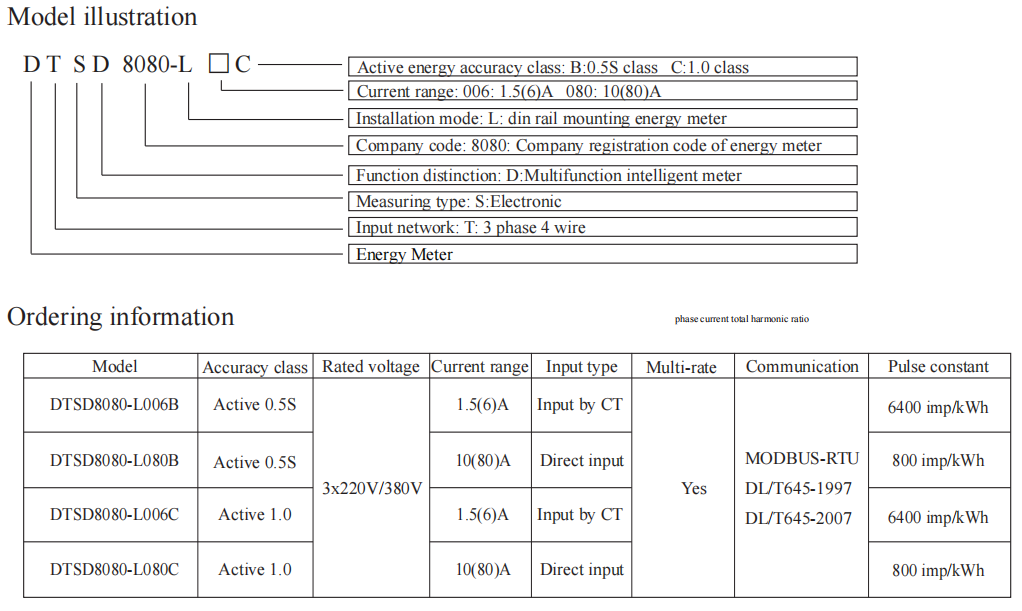 Model illustration

D T S D 8080-L □ C

Active energy accuracy class: B:0.5S class C:1.0 class

Current range: 006: 1.5(6)A 080: 10(80)A

Installation mode: L: din rail mounting energy meter

Company code: 8080: Company registration code of energy meter

Function distinction: D:Multifunction intelligent meter

Measuring type: S:Electronic

Input network: T: 3 phase 4 wire

Energy Meter

Ordering information

phase current total harmonic ratio

| Model | Accuracy class | Rated voltage | Current range | Input type | Multi-rate | Communication | Pulse constant |
|---|---|---|---|---|---|---|---|
| DTSD8080-L006B | Active 0.5S | 3x220V/380V | 1.5(6)A | Input by CT | Yes | MODBUS-RTU DL/T645-1997 DL/T645-2007 | 6400 imp/kWh |
| DTSD8080-L080B | Active 0.5S | | 10(80)A | Direct input | | | 800 imp/kWh |
| DTSD8080-L006C | Active 1.0 | | 1.5(6)A | Input by CT | | | 6400 imp/kWh |
| DTSD8080-L080C | Active 1.0 | | 10(80)A | Direct input | | | 800 imp/kWh |